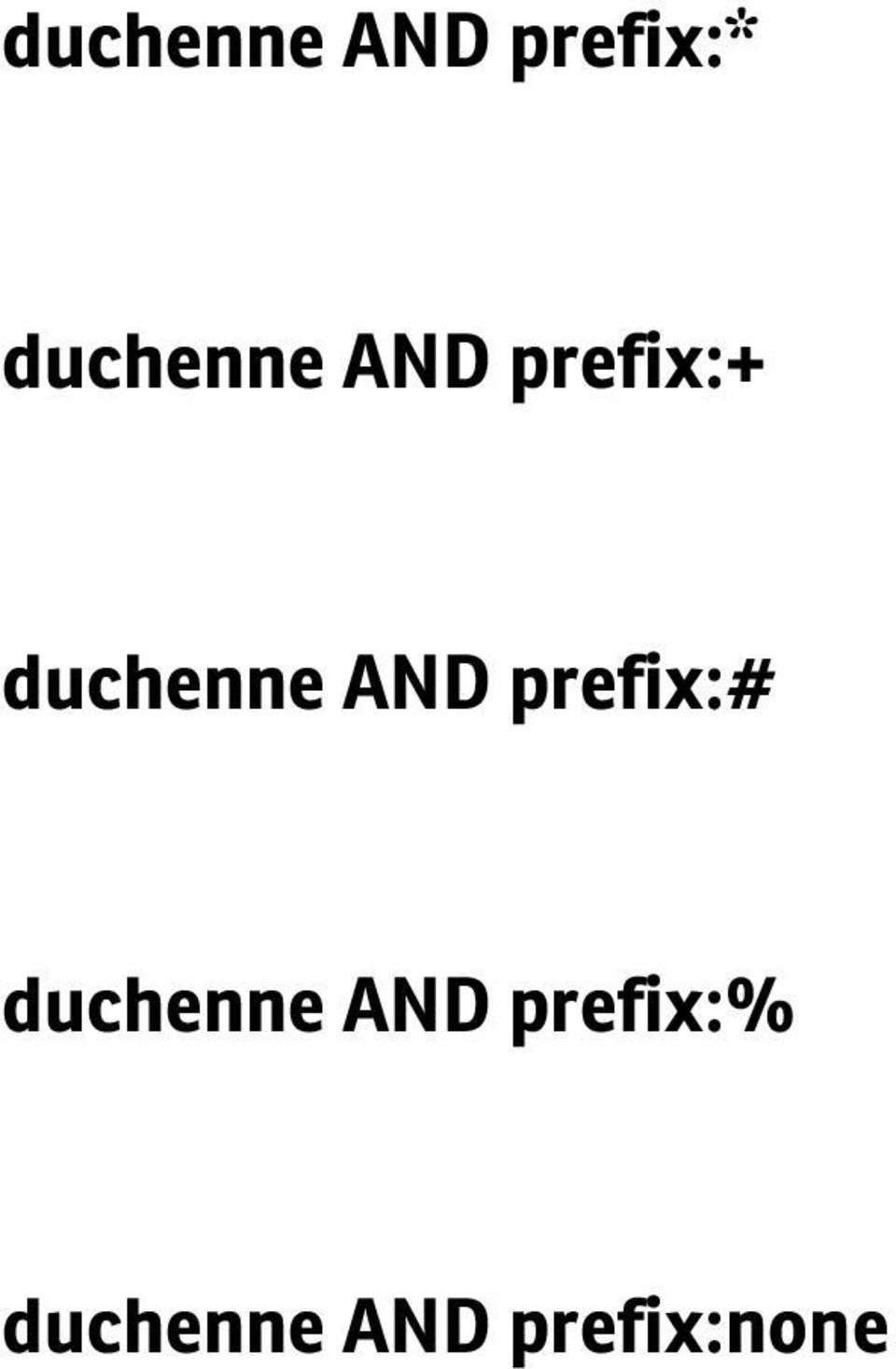 duchenne AND prefix:*

duchenne AND prefix:+

duchenne AND prefix:#

duchenne AND prefix:%

duchenne AND prefix:none